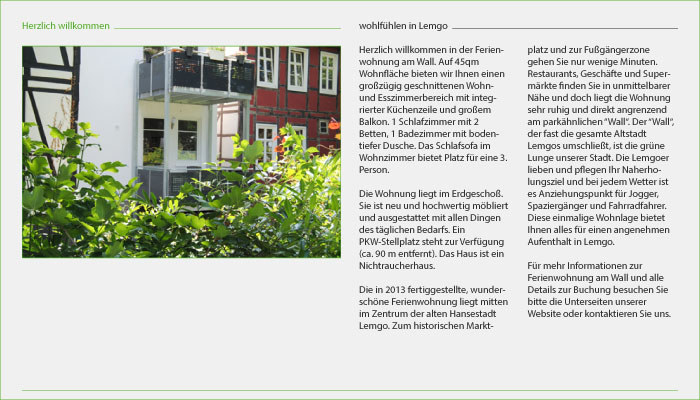 Herzlich willkommen

wohlfühlen in Lemgo

Herzlich willkommen in der Ferienwohnung am Wall. Auf 45qm Wohnfläche bieten wir Ihnen einen großzügig geschnittenen Wohn- und Esszimmerbereich mit integrierter Küchenzeile und großem Balkon. 1 Schlafzimmer mit 2 Betten, 1 Badezimmer mit bodentiefer Dusche. Das Schlafsofa im Wohnzimmer bietet Platz für eine 3. Person.

Die Wohnung liegt im Erdgeschoß. Sie ist neu und hochwertig möbliert und ausgestattet mit allen Dingen des täglichen Bedarfs. Ein PKW-Stellplatz steht zur Verfügung (ca. 90 m entfernt). Das Haus ist ein Nichtraucherhaus.

Die in 2013 fertiggestellte, wunderschöne Ferienwohnung liegt mitten im Zentrum der alten Hansestadt Lemgo. Zum historischen Marktplatz und zur Fußgängerzone gehen Sie nur wenige Minuten. Restaurants, Geschäfte und Supermärkte finden Sie in unmittelbarer Nähe und doch liegt die Wohnung sehr ruhig und direkt angrenzend am parkähnlichen "Wall". Der "Wall", der fast die gesamte Altstadt Lemgos umschließt, ist die grüne Lunge unserer Stadt. Die Lemgoer lieben und pflegen Ihr Naherholungsziel und bei jedem Wetter ist es Anziehungspunkt für Jogger, Spaziergänger und Fahrradfahrer. Diese einmalige Wohnlage bietet Ihnen alles für einen angenehmen Aufenthalt in Lemgo.

Für mehr Informationen zur Ferienwohnung am Wall und alle Details zur Buchung besuchen Sie bitte die Unterseiten unserer Website oder kontaktieren Sie uns.